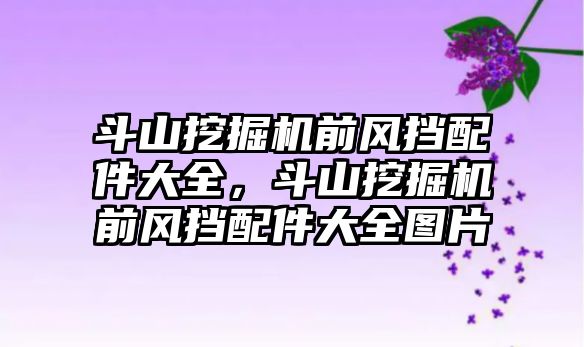 斗山挖掘机前风挡配件大全，斗山挖掘机前风挡配件大全图片